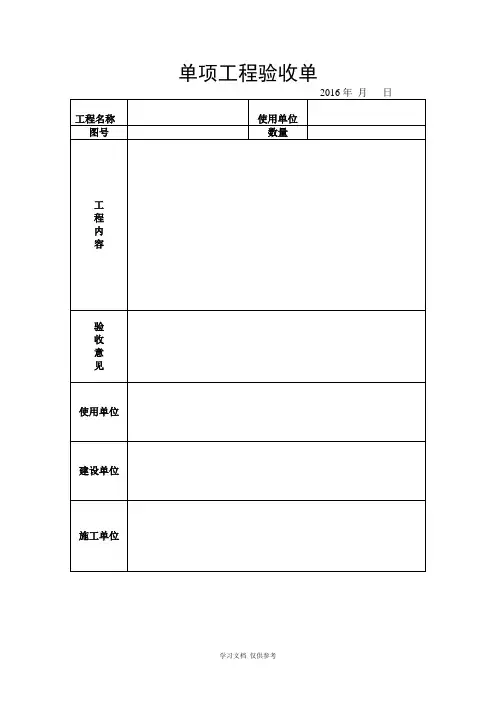 单项工程验收单

2016 年 月 日

| 工程名称 | | 使用单位 | |
|---|---|---|---|
| 图号 | | 数量 | |
| 工程内容 | | | |
| 验收意见 | | | |
| 使用单位 | | | |
| 建设单位 | | | |
| 施工单位 | | | |

学习文档 仅供参考